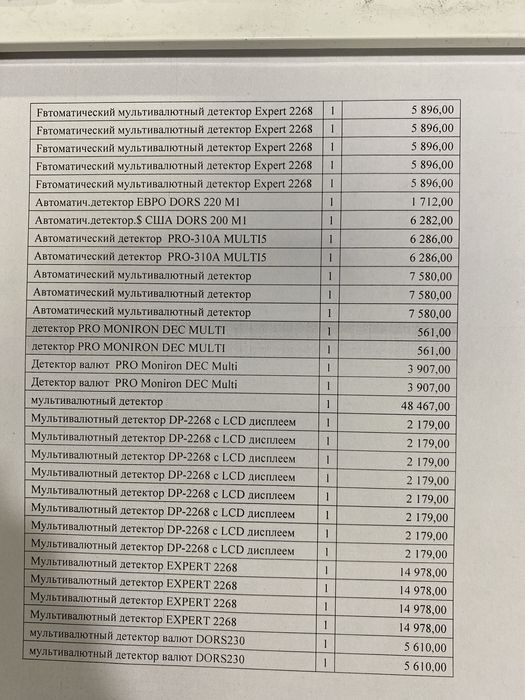 | | | |
|---|---|---|
| Fвтоматический мультивалютный детектор Expert 2268 | 1 | 5 896,00 |
| Fвтоматический мультивалютный детектор Expert 2268 | 1 | 5 896,00 |
| Fвтоматический мультивалютный детектор Expert 2268 | 1 | 5 896,00 |
| Fвтоматический мультивалютный детектор Expert 2268 | 1 | 5 896,00 |
| Fвтоматический мультивалютный детектор Expert 2268 | 1 | 5 896,00 |
| Автоматич.детектор ЕВРО DORS 220 M1 | 1 | 1 712,00 |
| Автоматич.детектор.$ США DORS 200 M1 | 1 | 6 282,00 |
| Автоматический детектор PRO-310A MULTI5 | 1 | 6 286,00 |
| Автоматический детектор PRO-310A MULTI5 | 1 | 6 286,00 |
| Автоматический мультивалютный детектор | 1 | 7 580,00 |
| Автоматический мультивалютный детектор | 1 | 7 580,00 |
| Автоматический мультивалютный детектор | 1 | 7 580,00 |
| детектор PRO MONIRON DEC MULTI | 1 | 561,00 |
| детектор PRO MONIRON DEC MULTI | 1 | 561,00 |
| Детектор валют PRO Moniron DEC Multi | 1 | 3 907,00 |
| Детектор валют PRO Moniron DEC Multi | 1 | 3 907,00 |
| мультивалютный детектор | 1 | 48 467,00 |
| Мультивалютный детектор DP-2268 с LCD дисплеем | 1 | 2 179,00 |
| Мультивалютный детектор DP-2268 с LCD дисплеем | 1 | 2 179,00 |
| Мультивалютный детектор DP-2268 с LCD дисплеем | 1 | 2 179,00 |
| Мультивалютный детектор DP-2268 с LCD дисплеем | 1 | 2 179,00 |
| Мультивалютный детектор DP-2268 с LCD дисплеем | 1 | 2 179,00 |
| Мультивалютный детектор DP-2268 с LCD дисплеем | 1 | 2 179,00 |
| Мультивалютный детектор DP-2268 с LCD дисплеем | 1 | 2 179,00 |
| Мультивалютный детектор DP-2268 с LCD дисплеем | 1 | 2 179,00 |
| Мультивалютный детектор EXPERT 2268 | 1 | 14 978,00 |
| Мультивалютный детектор EXPERT 2268 | 1 | 14 978,00 |
| Мультивалютный детектор EXPERT 2268 | 1 | 14 978,00 |
| Мультивалютный детектор EXPERT 2268 | 1 | 14 978,00 |
| мультивалютный детектор валют DORS230 | 1 | 5 610,00 |
| мультивалютный детектор валют DORS230 | 1 | 5 610,00 |